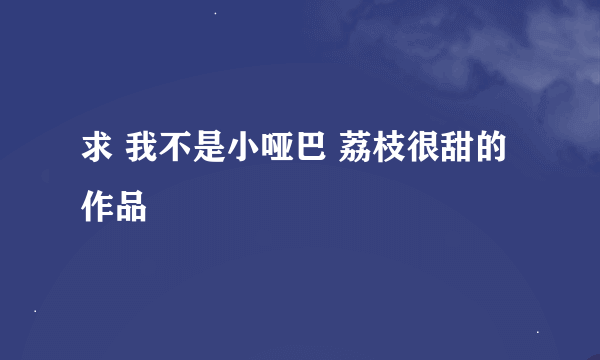 求 我不是小哑巴 荔枝很甜的作品